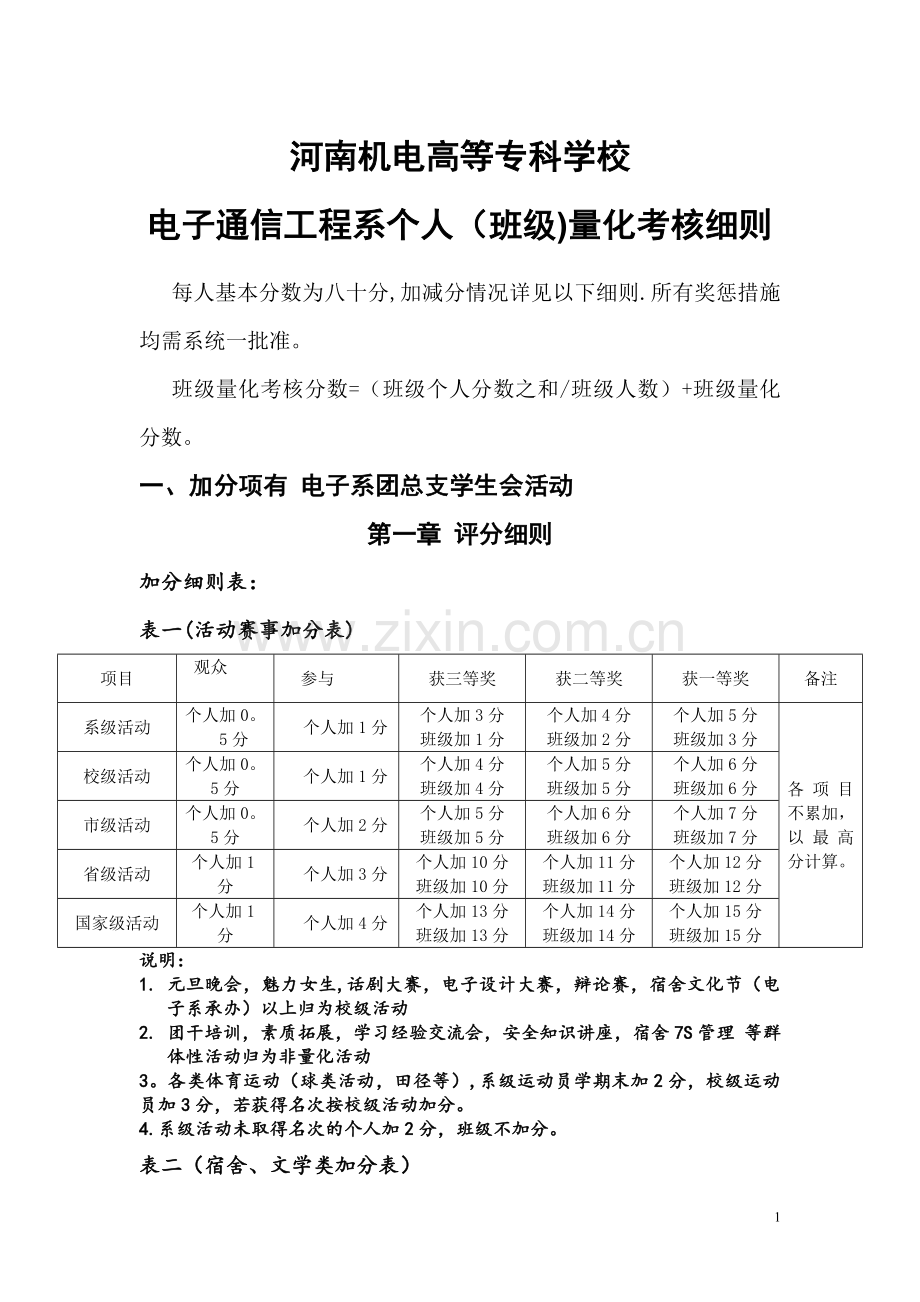 河南机电高等专科学校

电子通信工程系个人（班级)量化考核细则

每人基本分数为八十分,加减分情况详见以下细则.所有奖惩措施均需系统一批准。

班级量化考核分数=（班级个人分数之和/班级人数）+班级量化分数。

一、加分项有 电子系团总支学生会活动

第一章 评分细则

加分细则表：

表一(活动赛事加分表)

| 项目 | 观众 | 参与 | 获三等奖 | 获二等奖 | 获一等奖 | 备注 |
|---|---|---|---|---|---|---|
| 系级活动 | 个人加0。5分 | 个人加1分 | 个人加3分 班级加1分 | 个人加4分 班级加2分 | 个人加5分 班级加3分 | 各项目不累加，以最高分计算。 |
| 校级活动 | 个人加0。5分 | 个人加1分 | 个人加4分 班级加4分 | 个人加5分 班级加5分 | 个人加6分 班级加6分 | |
| 市级活动 | 个人加0。5分 | 个人加2分 | 个人加5分 班级加5分 | 个人加6分 班级加6分 | 个人加7分 班级加7分 | |
| 省级活动 | 个人加1分 | 个人加3分 | 个人加10分 班级加10分 | 个人加11分 班级加11分 | 个人加12分 班级加12分 | |
| 国家级活动 | 个人加1分 | 个人加4分 | 个人加13分 班级加13分 | 个人加14分 班级加14分 | 个人加15分 班级加15分 | |

说明：

1. 元旦晚会，魅力女生,话剧大赛，电子设计大赛，辩论赛，宿舍文化节（电子系承办）以上归为校级活动

2. 团干培训，素质拓展，学习经验交流会，安全知识讲座，宿舍7S管理 等群体性活动归为非量化活动

3。各类体育运动（球类活动，田径等）,系级运动员学期末加2分，校级运动员加3分，若获得名次按校级活动加分。

4.系级活动未取得名次的个人加2分，班级不加分。

表二（宿舍、文学类加分表）

1

www.zixin.com.cn